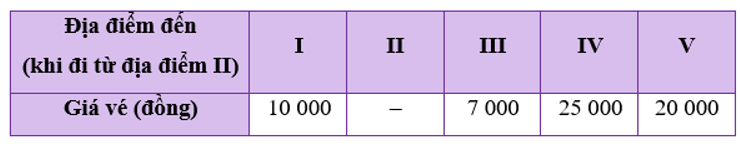 | Địa điểm đến (khi đi từ địa điểm II) | I | II | III | IV | V |
|---|---|---|---|---|---|
| Giá vé (đồng) | 10 000 | – | 7 000 | 25 000 | 20 000 |